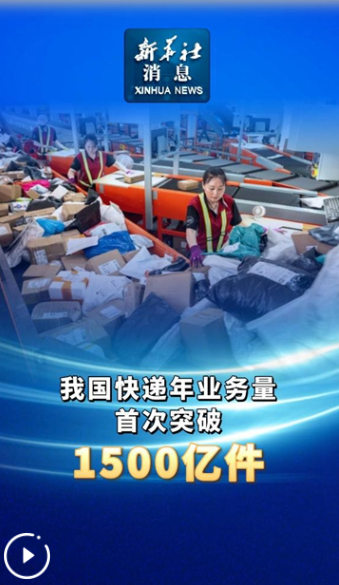 新华社
消息
XINHUA NEWS

我国快递年业务量
首次突破
1500亿件